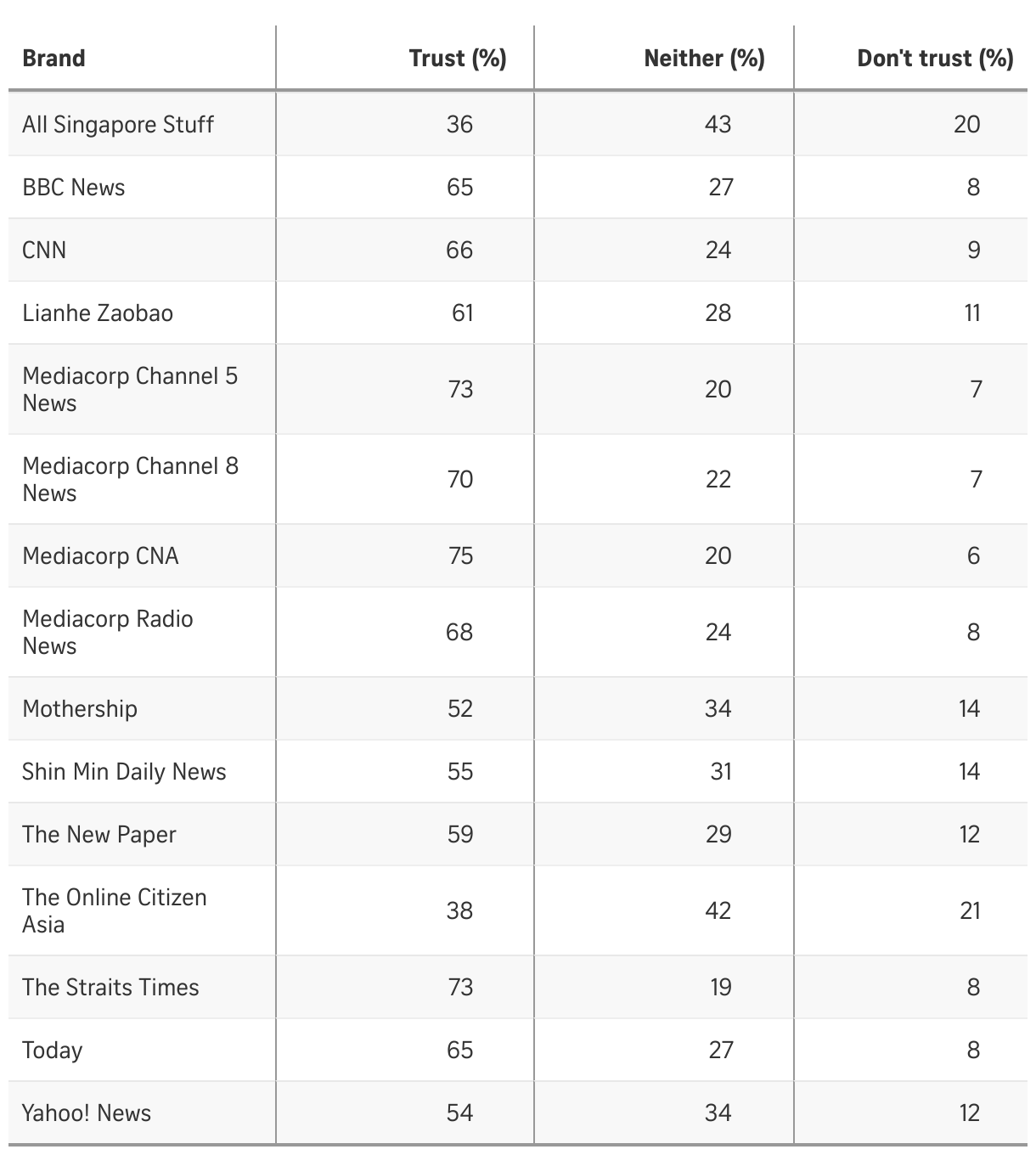 | Brand | Trust (%) | Neither (%) | Don't trust (%) |
|---|---|---|---|
| All Singapore Stuff | 36 | 43 | 20 |
| BBC News | 65 | 27 | 8 |
| CNN | 66 | 24 | 9 |
| Lianhe Zaobao | 61 | 28 | 11 |
| Mediacorp Channel 5 News | 73 | 20 | 7 |
| Mediacorp Channel 8 News | 70 | 22 | 7 |
| Mediacorp CNA | 75 | 20 | 6 |
| Mediacorp Radio News | 68 | 24 | 8 |
| Mothership | 52 | 34 | 14 |
| Shin Min Daily News | 55 | 31 | 14 |
| The New Paper | 59 | 29 | 12 |
| The Online Citizen Asia | 38 | 42 | 21 |
| The Straits Times | 73 | 19 | 8 |
| Today | 65 | 27 | 8 |
| Yahoo! News | 54 | 34 | 12 |